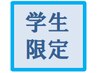 学生
限定